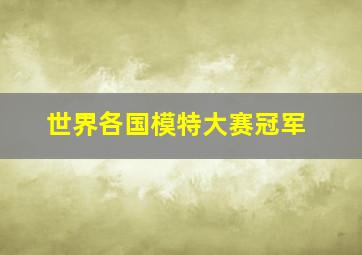 世界各国模特大赛冠军